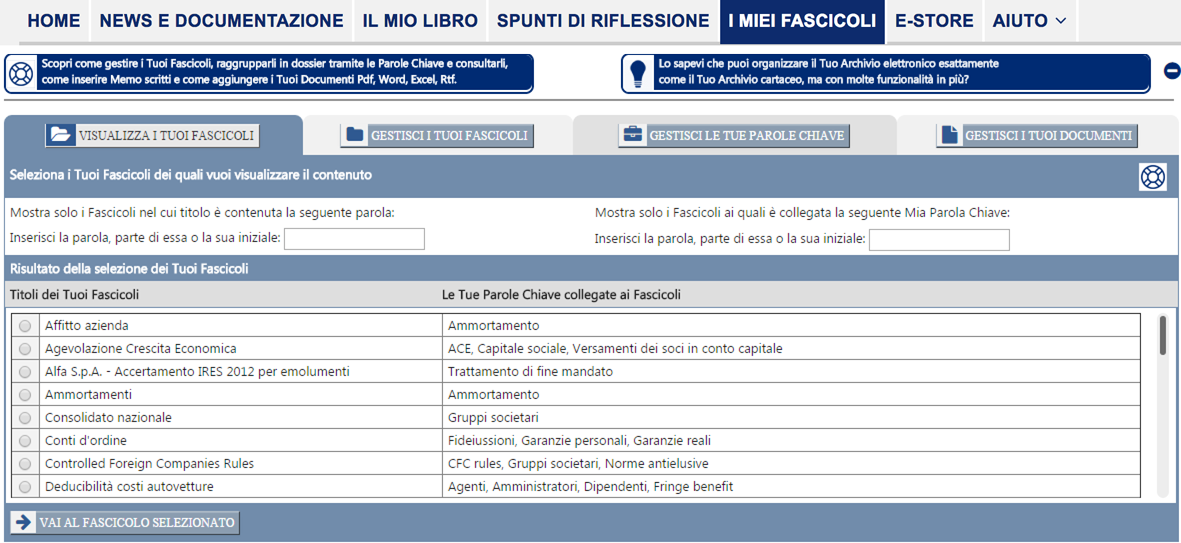 HOME NEWS E DOCUMENTAZIONE IL MIO LIBRO SPUNTI DI RIFLESSIONE I MIEI FASCICOLI E-STORE AIUTO

Scopri come gestire i Tuoi Fascicoli, raggrupparli in dossier tramite le Parole Chiave e consultarli, come inserire Memo scritti e come aggiungere i Tuoi Documenti Pdf, Word, Excel, Rtf.

Lo sapevi che puoi organizzare il Tuo Archivio elettronico esattamente come il Tuo Archivio cartaceo, ma con molte funzionalità in più?

VISUALIZZA I TUOI FASCICOLI
GESTISCI I TUOI FASCICOLI
GESTISCI LE TUE PAROLE CHIAVE
GESTISCI I TUOI DOCUMENTI

Seleziona i Tuoi Fascicoli dei quali vuoi visualizzare il contenuto

Mostra solo i Fascicoli nel cui titolo è contenuta la seguente parola:
Inserisci la parola, parte di essa o la sua iniziale:

Mostra solo i Fascicoli ai quali è collegata la seguente Mia Parola Chiave:
Inserisci la parola, parte di essa o la sua iniziale:

Risultato della selezione dei Tuoi Fascicoli

| Titoli dei Tuoi Fascicoli | Le Tue Parole Chiave collegate ai Fascicoli |
|---|---|
| Affitto azienda | Ammortamento |
| Agevolazione Crescita Economica | ACE, Capitale sociale, Versamenti dei soci in conto capitale |
| Alfa S.p.A. - Accertamento IRES 2012 per emolumenti | Trattamento di fine mandato |
| Ammortamenti | Ammortamento |
| Consolidato nazionale | Gruppi societari |
| Conti d'ordine | Fideiussioni, Garanzie personali, Garanzie reali |
| Controlled Foreign Companies Rules | CFC rules, Gruppi societari, Norme antielusive |
| Deducibilità costi autovetture | Agenti, Amministratori, Dipendenti, Fringe benefit |

VAI AL FASCICOLO SELEZIONATO